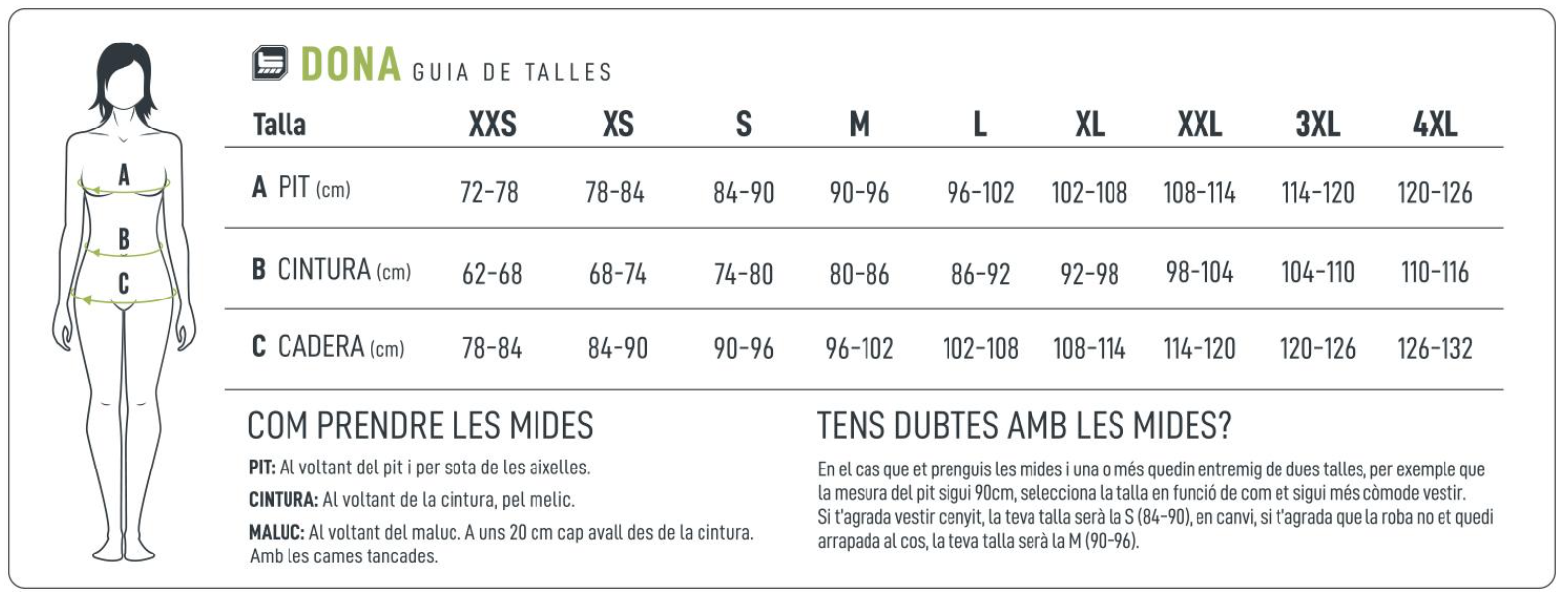 A
B
C

DONA GUIA DE TALLES

| Talla | XXS | XS | S | M | L | XL | XXL | 3XL | 4XL |
|---|---|---|---|---|---|---|---|---|---|
| A PIT (cm) | 72-78 | 78-84 | 84-90 | 90-96 | 96-102 | 102-108 | 108-114 | 114-120 | 120-126 |
| B CINTURA (cm) | 62-68 | 68-74 | 74-80 | 80-86 | 86-92 | 92-98 | 98-104 | 104-110 | 110-116 |
| C CADERA (cm) | 78-84 | 84-90 | 90-96 | 96-102 | 102-108 | 108-114 | 114-120 | 120-126 | 126-132 |

COM PRENDRE LES MIDES

PIT: Al voltant del pit i per sota de les aixelles.

CINTURA: Al voltant de la cintura, pel melic.

MALUC: Al voltant del maluc. A uns 20 cm cap avall des de la cintura. Amb les cames tancades.

TENS DUBTES AMB LES MIDES?

En el cas que et prenguis les mides i una o més quedin entremig de dues talles, per exemple que la mesura del pit sigui 90cm, selecciona la talla en funció de com et sigui més còmode vestir. Si t'agrada vestir cenyit, la teva talla serà la S (84-90), en canvi, si t'agrada que la roba no et quedi arrapada al cos, la teva talla serà la M (90-96).